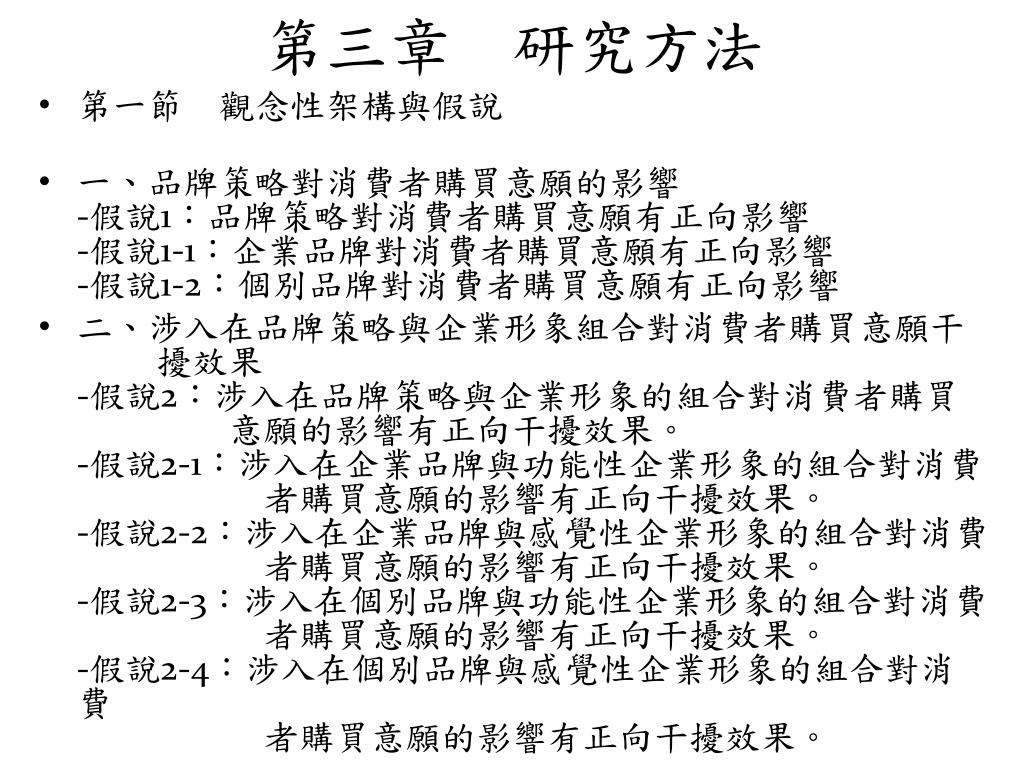 第三章　研究方法

• 第一節　觀念性架構與假說

• 一、品牌策略對消費者購買意願的影響
-假說1：品牌策略對消費者購買意願有正向影響
-假說1-1：企業品牌對消費者購買意願有正向影響
-假說1-2：個別品牌對消費者購買意願有正向影響

• 二、涉入在品牌策略與企業形象組合對消費者購買意願干擾效果
-假說2：涉入在品牌策略與企業形象的組合對消費者購買意願的影響有正向干擾效果。
-假說2-1：涉入在企業品牌與功能性企業形象的組合對消費者購買意願的影響有正向干擾效果。
-假說2-2：涉入在企業品牌與感覺性企業形象的組合對消費者購買意願的影響有正向干擾效果。
-假說2-3：涉入在個別品牌與功能性企業形象的組合對消費者購買意願的影響有正向干擾效果。
-假說2-4：涉入在個別品牌與感覺性企業形象的組合對消費者購買意願的影響有正向干擾效果。